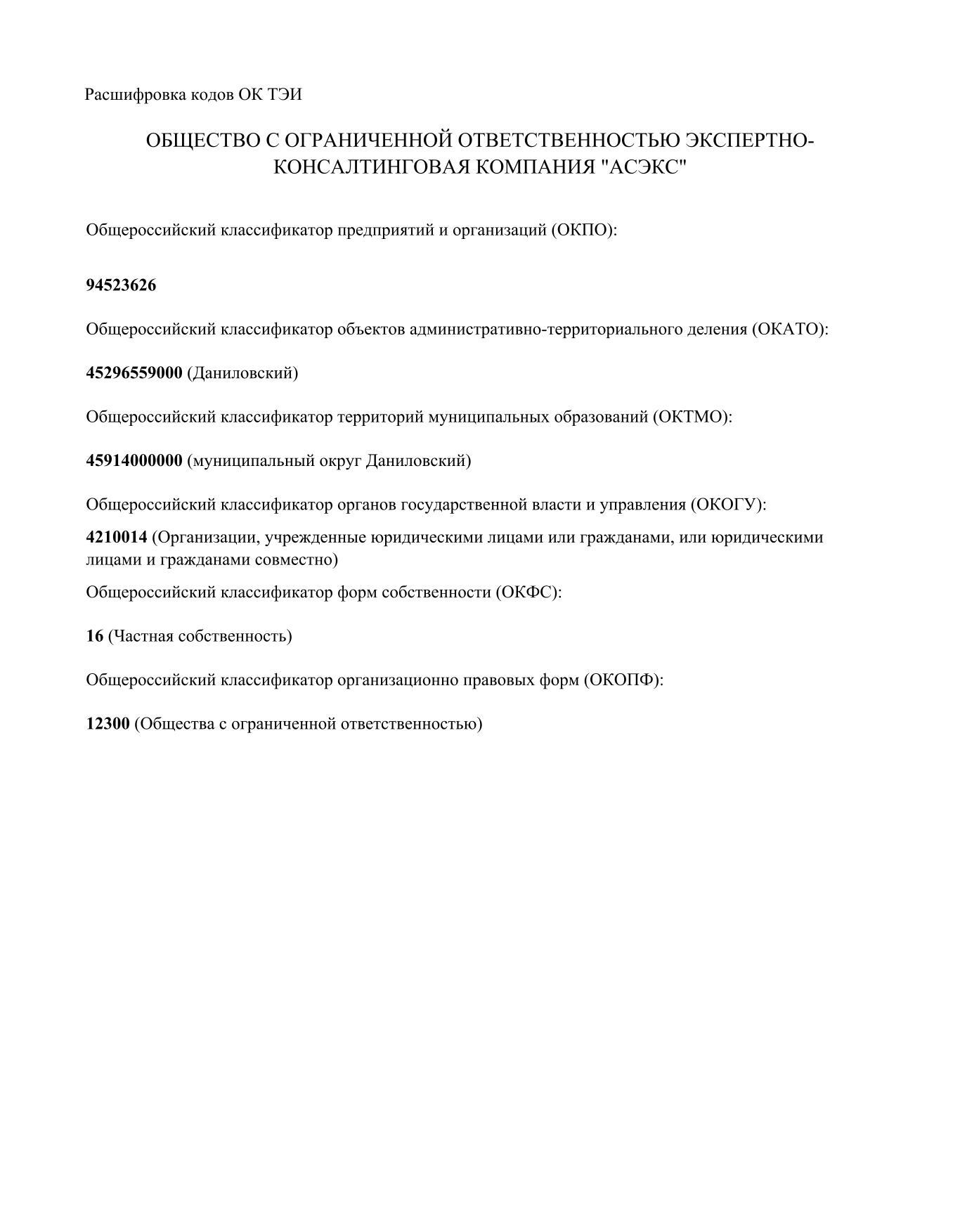 Расшифровка кодов ОК ТЭИ

ОБЩЕСТВО С ОГРАНИЧЕННОЙ ОТВЕТСТВЕННОСТЬЮ ЭКСПЕРТНО-КОНСАЛТИНГОВАЯ КОМПАНИЯ "АСЭКС"

Общероссийский классификатор предприятий и организаций (ОКПО):

94523626

Общероссийский классификатор объектов административно-территориального деления (ОКАТО):

45296559000 (Даниловский)

Общероссийский классификатор территорий муниципальных образований (ОКТМО):

45914000000 (муниципальный округ Даниловский)

Общероссийский классификатор органов государственной власти и управления (ОКОГУ):

4210014 (Организации, учрежденные юридическими лицами или гражданами, или юридическими лицами и гражданами совместно)

Общероссийский классификатор форм собственности (ОКФС):

16 (Частная собственность)

Общероссийский классификатор организационно правовых форм (ОКОПФ):

12300 (Общества с ограниченной ответственностью)